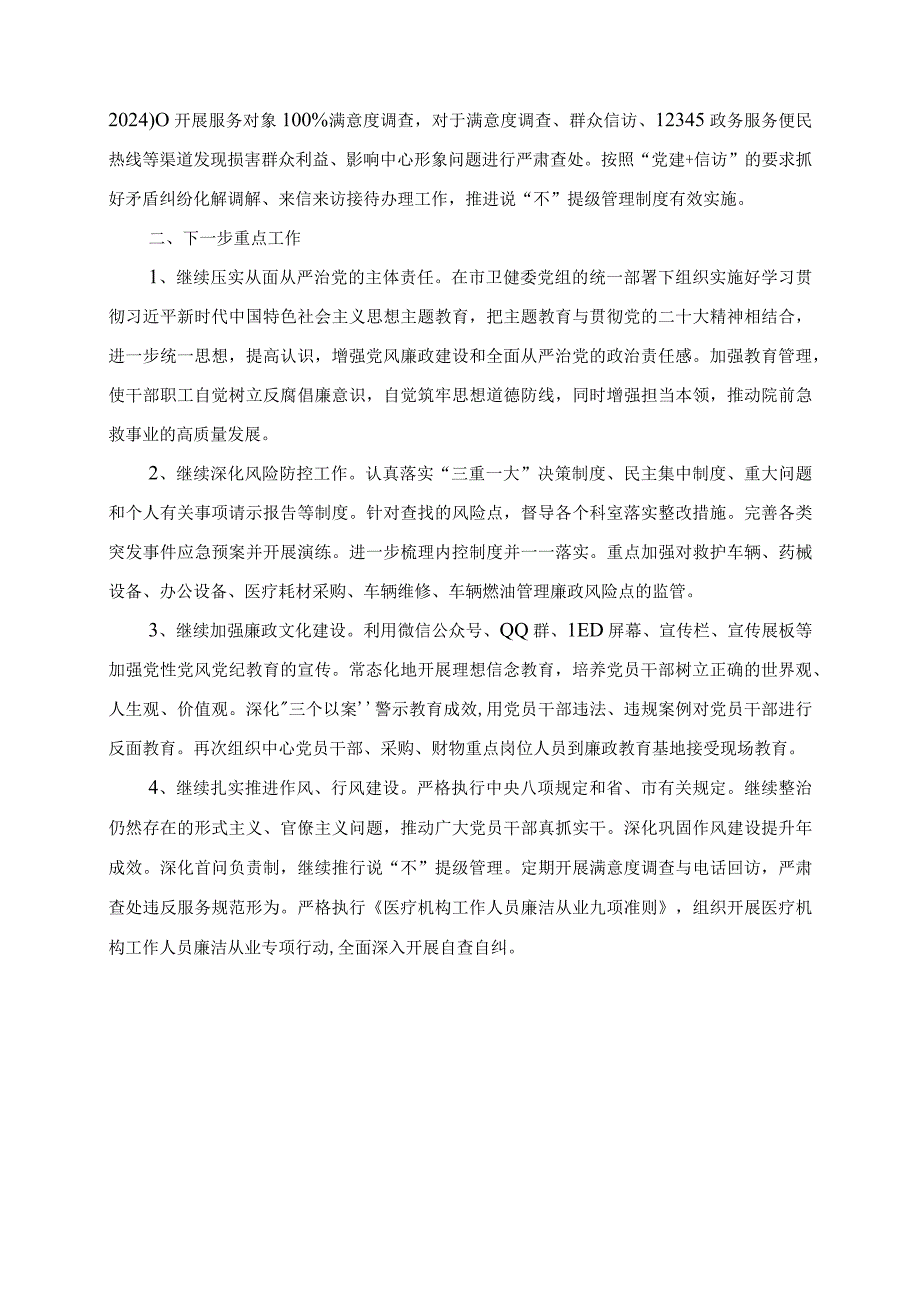 2024)O 开展服务对象 100%满意度调查，对于满意度调查、群众信访、12345 政务服务便民热线等渠道发现损害群众利益、影响中心形象问题进行严肃查处。按照“党建+信访”的要求抓好矛盾纠纷化解调解、来信来访接待办理工作，推进说“不”提级管理制度有效实施。

二、下一步重点工作

1、继续压实从面从严治党的主体责任。在市卫健委党组的统一部署下组织实施好学习贯彻习近平新时代中国特色社会主义思想主题教育，把主题教育与贯彻党的二十大精神相结合，进一步统一思想，提高认识，增强党风廉政建设和全面从严治党的政治责任感。加强教育管理，使干部职工自觉树立反腐倡廉意识，自觉筑牢思想道德防线，同时增强担当本领，推动院前急救事业的高质量发展。

2、继续深化风险防控工作。认真落实“三重一大”决策制度、民主集中制度、重大问题和个人有关事项请示报告等制度。针对查找的风险点，督导各个科室落实整改措施。完善各类突发事件应急预案并开展演练。进一步梳理内控制度并一一落实。重点加强对救护车辆、药械设备、办公设备、医疗耗材采购、车辆维修、车辆燃油管理廉政风险点的监管。

3、继续加强廉政文化建设。利用微信公众号、QQ 群、1ED 屏幕、宣传栏、宣传展板等加强党性党风党纪教育的宣传。常态化地开展理想信念教育，培养党员干部树立正确的世界观、人生观、价值观。深化"三个以案’’警示教育成效,用党员干部违法、违规案例对党员干部进行反面教育。再次组织中心党员干部、采购、财物重点岗位人员到廉政教育基地接受现场教育。

4、继续扎实推进作风、行风建设。严格执行中央八项规定和省、市有关规定。继续整治仍然存在的形式主义、官僚主义问题，推动广大党员干部真抓实干。深化巩固作风建设提升年成效。深化首问负责制，继续推行说“不”提级管理。定期开展满意度调查与电话回访，严肃查处违反服务规范形为。严格执行《医疗机构工作人员廉洁从业九项准则》，组织开展医疗机构工作人员廉洁从业专项行动,全面深入开展自查自纠。